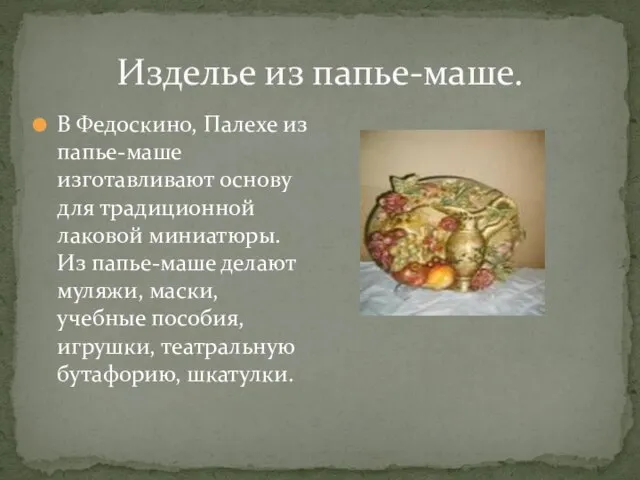 Изделье из папье-маше.

В Федоскино, Палехе из папье-маше изготавливают основу для традиционной лаковой миниатюры. Из папье-маше делают муляжи, маски, учебные пособия, игрушки, театральную бутафорию, шкатулки.